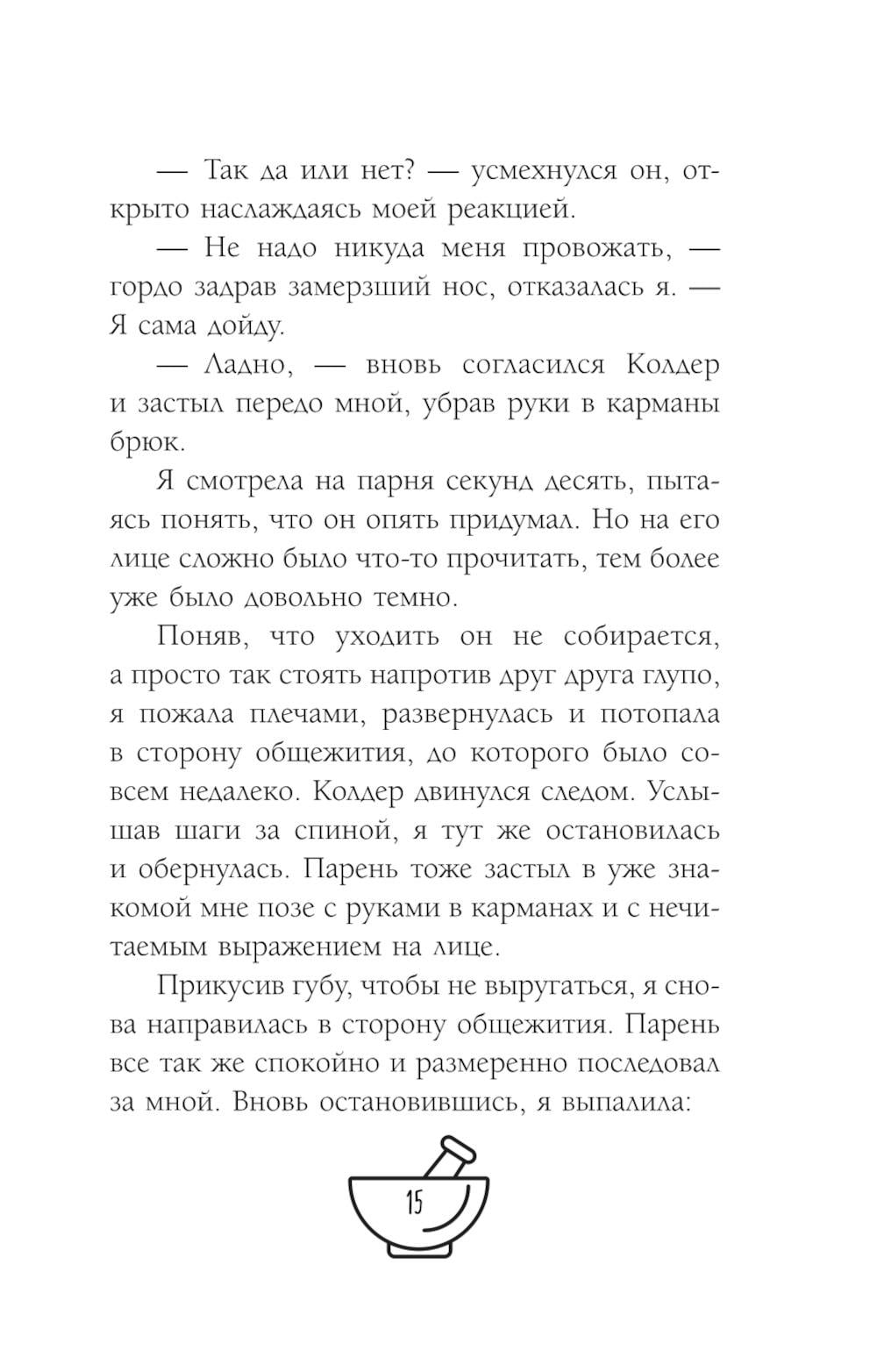 — Так да или нет? — усмехнулся он, открыто наслаждаясь моей реакцией.

— Не надо никуда меня провожать, — гордо задрав замерзший нос, отказалась я. — Я сама дойду.

— Ладно, — вновь согласился Колдер и застыл передо мной, убрав руки в карманы брюк.

Я смотрела на парня секунд десять, пытаясь понять, что он опять придумал. Но на его лице сложно было что-то прочитать, тем более уже было довольно темно.

Поняв, что уходить он не собирается, а просто так стоять напротив друг друга глупо, я пожала плечами, развернулась и потопала в сторону общежития, до которого было совсем недалеко. Колдер двинулся следом. Услышав шаги за спиной, я тут же остановилась и обернулась. Парень тоже застыл в уже знакомой мне позе с руками в карманах и с нечитаемым выражением на лице.

Прикусив губу, чтобы не выругаться, я снова направилась в сторону общежития. Парень все так же спокойно и размеренно последовал за мной. Вновь остановившись, я выпалила:

15